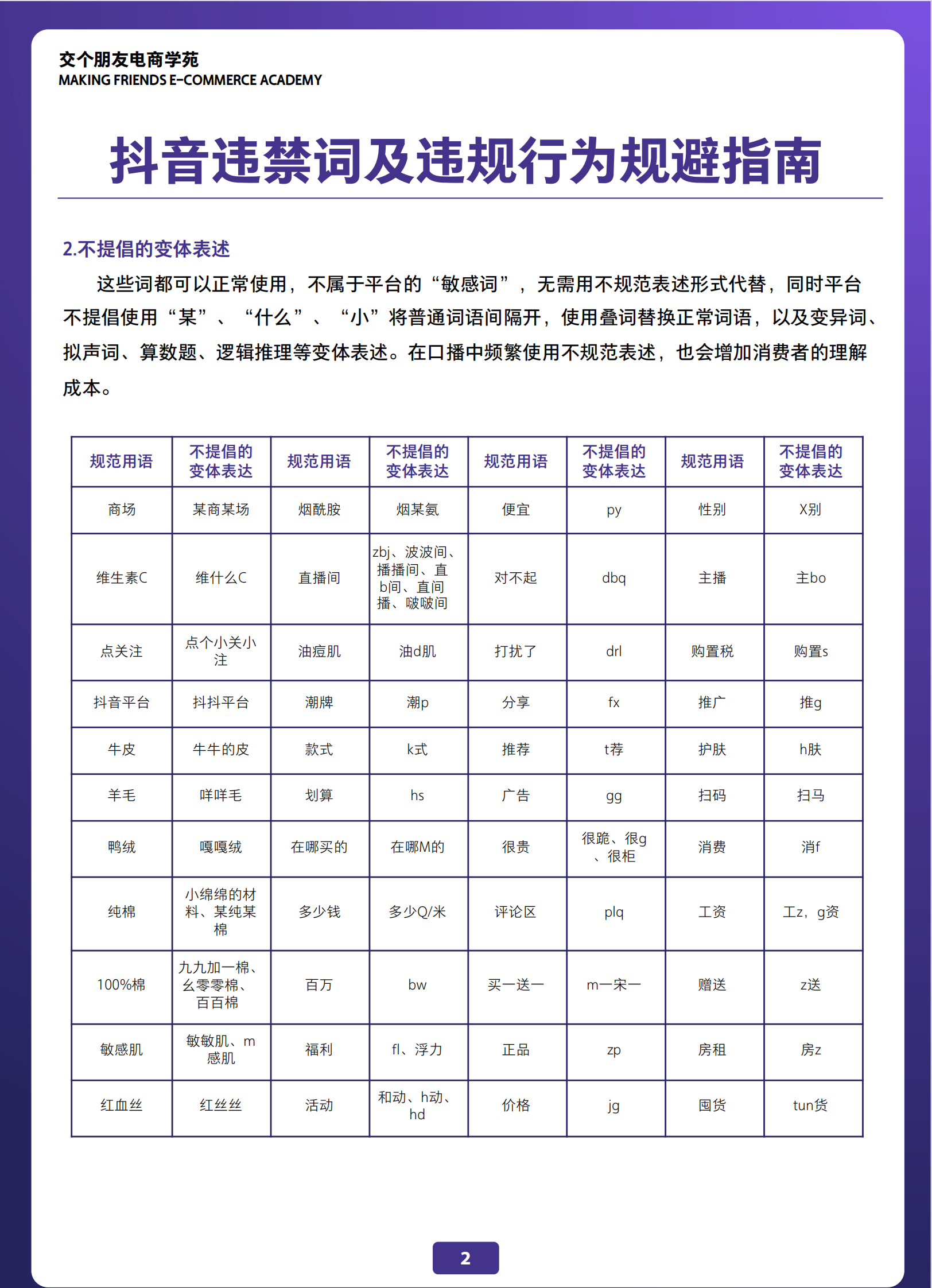 交个朋友电商学苑
MAKING FRIENDS E-COMMERCE ACADEMY

抖音违禁词及违规行为规避指南

2.不提倡的变体表述

这些词都可以正常使用，不属于平台的“敏感词”，无需用不规范表述形式代替，同时平台不提倡使用“某”、“什么”、“小”将普通词语间隔开，使用叠词替换正常词语，以及变异词、拟声词、算数题、逻辑推理等变体表述。在口播中频繁使用不规范表述，也会增加消费者的理解成本。

| 规范用语 | 不提倡的变体表达 | 规范用语 | 不提倡的变体表达 | 规范用语 | 不提倡的变体表达 | 规范用语 | 不提倡的变体表达 |
|---|---|---|---|---|---|---|---|
| 商场 | 某商某场 | 烟酰胺 | 烟某氨 | 便宜 | py | 性别 | X别 |
| 维生素C | 维什么C | 直播间 | zbj、波波间、播播间、直b间、直间播、啵啵间 | 对不起 | dbq | 主播 | 主bo |
| 点关注 | 点个小关小注 | 油痘肌 | 油d肌 | 打扰了 | drl | 购置税 | 购置s |
| 抖音平台 | 抖抖平台 | 潮牌 | 潮p | 分享 | fx | 推广 | 推g |
| 牛皮 | 牛牛的皮 | 款式 | k式 | 推荐 | t荐 | 护肤 | h肤 |
| 羊毛 | 咩咩毛 | 划算 | hs | 广告 | gg | 扫码 | 扫马 |
| 鸭绒 | 嘎嘎绒 | 在哪买的 | 在哪M的 | 很贵 | 很跪、很g、很柜 | 消费 | 消f |
| 纯棉 | 小绵绵的材料、某纯某棉 | 多少钱 | 多少Q/米 | 评论区 | plq | 工资 | 工z，g资 |
| 100%棉 | 九九加一棉、幺零零棉、百百棉 | 百万 | bw | 买一送一 | m一宋一 | 赠送 | z送 |
| 敏感肌 | 敏敏肌、m感肌 | 福利 | fl、浮力 | 正品 | zp | 房租 | 房z |
| 红血丝 | 红丝丝 | 活动 | 和动、h动、hd | 价格 | jg | 囤货 | tun货 |

2